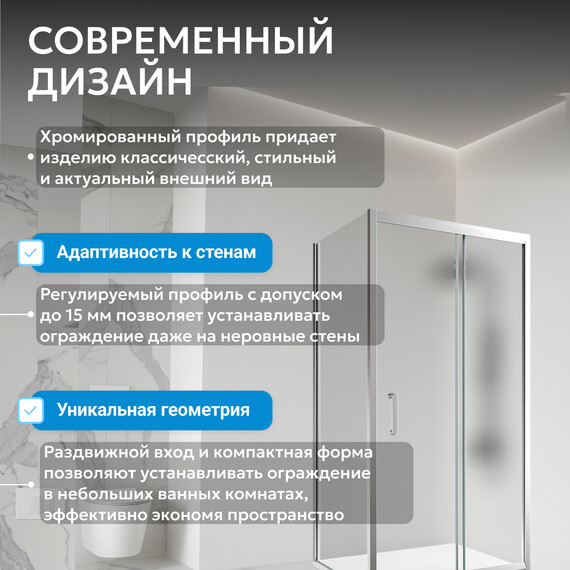 СОВРЕМЕННЫЙ ДИЗАЙН

Хромированный профиль придает изделию классичесский, стильный и актуальный внешний вид

Адаптивность к стенам

Регулируемый профиль с допуском до 15 мм позволяет устанавливать ограждение даже на неровные стены

Уникальная геометрия

Раздвижной вход и компактная форма позволяют устанавливать ограждение в небольших ванных комнатах, эффективно экономя пространство